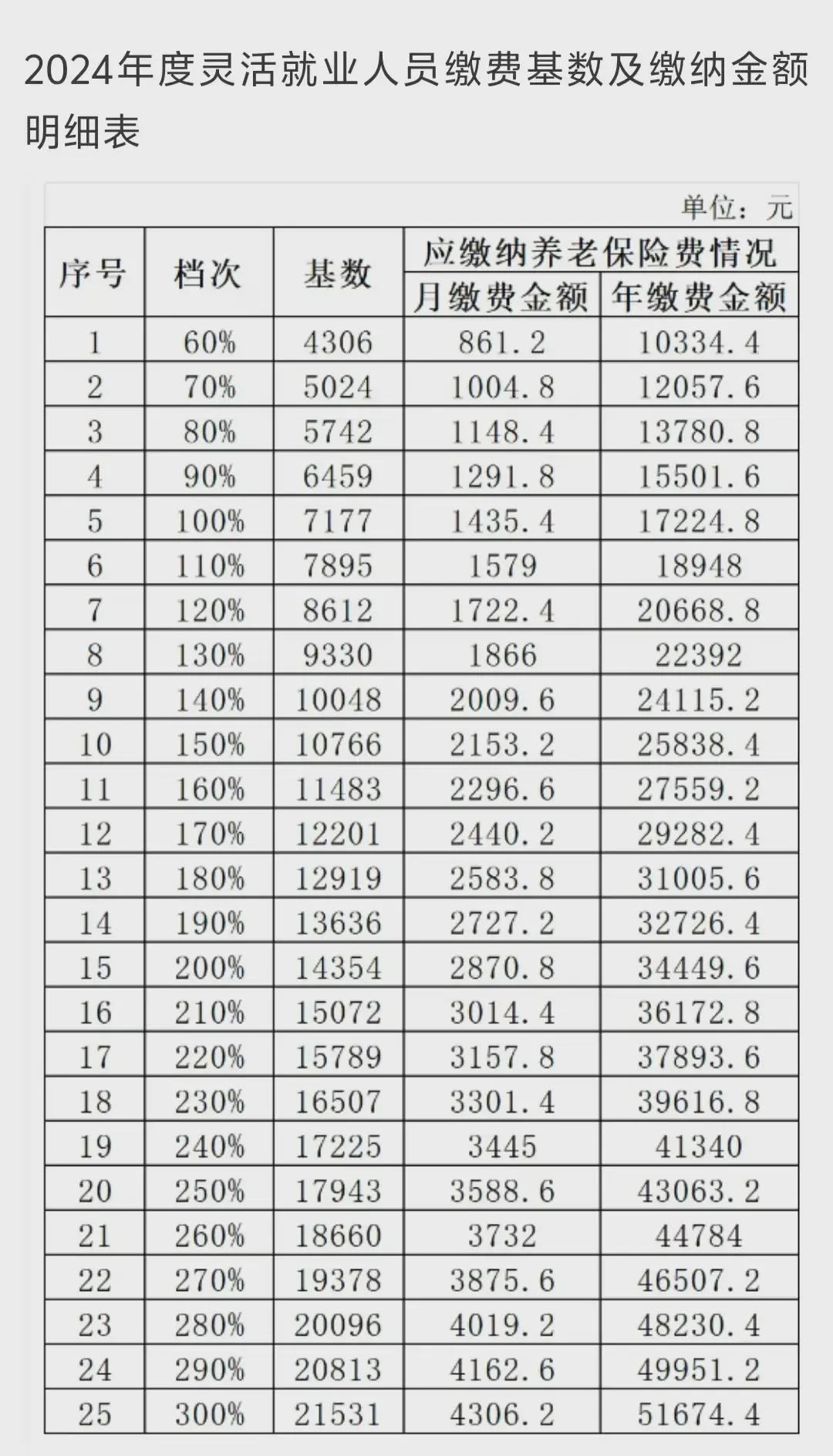 2024年度灵活就业人员缴费基数及缴纳金额明细表

单位：元

| 序号 | 档次 | 基数 | 应缴纳养老保险费情况 月缴费金额 | 应缴纳养老保险费情况 年缴费金额 |
|---|---|---|---|---|
| 1 | 60% | 4306 | 861.2 | 10334.4 |
| 2 | 70% | 5024 | 1004.8 | 12057.6 |
| 3 | 80% | 5742 | 1148.4 | 13780.8 |
| 4 | 90% | 6459 | 1291.8 | 15501.6 |
| 5 | 100% | 7177 | 1435.4 | 17224.8 |
| 6 | 110% | 7895 | 1579 | 18948 |
| 7 | 120% | 8612 | 1722.4 | 20668.8 |
| 8 | 130% | 9330 | 1866 | 22392 |
| 9 | 140% | 10048 | 2009.6 | 24115.2 |
| 10 | 150% | 10766 | 2153.2 | 25838.4 |
| 11 | 160% | 11483 | 2296.6 | 27559.2 |
| 12 | 170% | 12201 | 2440.2 | 29282.4 |
| 13 | 180% | 12919 | 2583.8 | 31005.6 |
| 14 | 190% | 13636 | 2727.2 | 32726.4 |
| 15 | 200% | 14354 | 2870.8 | 34449.6 |
| 16 | 210% | 15072 | 3014.4 | 36172.8 |
| 17 | 220% | 15789 | 3157.8 | 37893.6 |
| 18 | 230% | 16507 | 3301.4 | 39616.8 |
| 19 | 240% | 17225 | 3445 | 41340 |
| 20 | 250% | 17943 | 3588.6 | 43063.2 |
| 21 | 260% | 18660 | 3732 | 44784 |
| 22 | 270% | 19378 | 3875.6 | 46507.2 |
| 23 | 280% | 20096 | 4019.2 | 48230.4 |
| 24 | 290% | 20813 | 4162.6 | 49951.2 |
| 25 | 300% | 21531 | 4306.2 | 51674.4 |